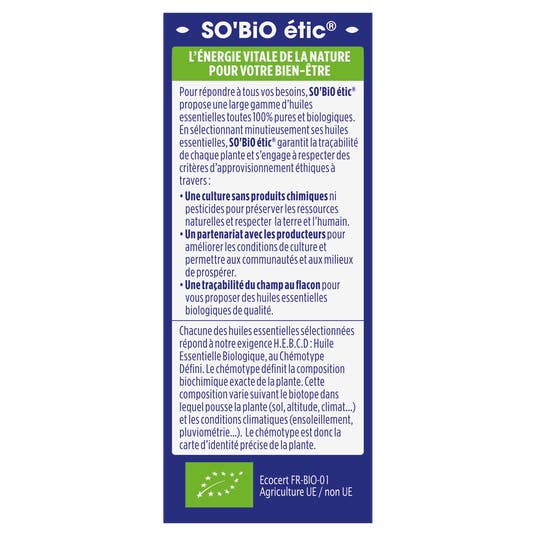 SO'BiO étic®

L'ÉNERGIE VITALE DE LA NATURE POUR VOTRE BIEN-ÊTRE

Pour répondre à tous vos besoins, SO'BiO étic® propose une large gamme d'huiles essentielles toutes 100% pures et biologiques. En sélectionnant minutieusement ses huiles essentielles, SO'BiO étic® garantit la traçabilité de chaque plante et s'engage à respecter des critères d'approvisionnement éthiques à travers :

• Une culture sans produits chimiques ni pesticides pour préserver les ressources naturelles et respecter la terre et l'humain.
• Un partenariat avec les producteurs pour améliorer les conditions de culture et permettre aux communautés et aux milieux de prospérer.
• Une traçabilité du champ au flacon pour vous proposer des huiles essentielles biologiques de qualité.

Chacune des huiles essentielles sélectionnées répond à notre exigence H.E.B.C.D : Huile Essentielle Biologique, au Chémotype Défini. Le chémotype définit la composition biochimique exacte de la plante. Cette composition varie suivant le biotope dans lequel pousse la plante (sol, altitude, climat...) et les conditions climatiques (ensoleillement, pluviométrie...). Le chémotype est donc la carte d'identité précise de la plante.

Ecocert FR-BIO-01
Agriculture UE / non UE